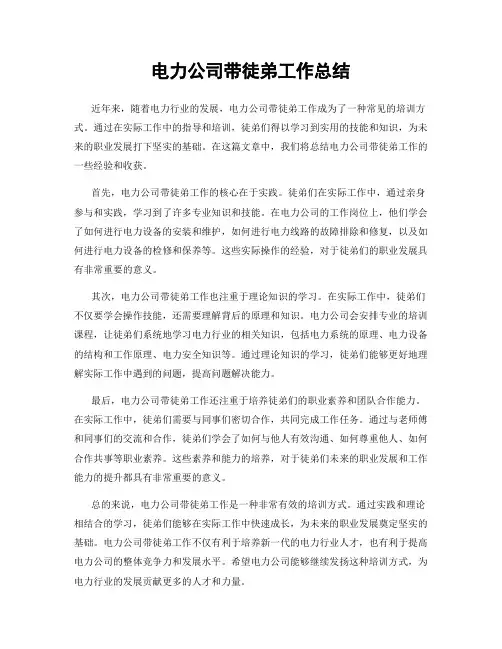 电力公司带徒弟工作总结

近年来，随着电力行业的发展，电力公司带徒弟工作成为了一种常见的培训方式。通过在实际工作中的指导和培训，徒弟们得以学习到实用的技能和知识，为未来的职业发展打下坚实的基础。在这篇文章中，我们将总结电力公司带徒弟工作的一些经验和收获。

首先，电力公司带徒弟工作的核心在于实践。徒弟们在实际工作中，通过亲身参与和实践，学习到了许多专业知识和技能。在电力公司的工作岗位上，他们学会了如何进行电力设备的安装和维护，如何进行电力线路的故障排除和修复，以及如何进行电力设备的检修和保养等。这些实际操作的经验，对于徒弟们的职业发展具有非常重要的意义。

其次，电力公司带徒弟工作也注重于理论知识的学习。在实际工作中，徒弟们不仅要学会操作技能，还需要理解背后的原理和知识。电力公司会安排专业的培训课程，让徒弟们系统地学习电力行业的相关知识，包括电力系统的原理、电力设备的结构和工作原理、电力安全知识等。通过理论知识的学习，徒弟们能够更好地理解实际工作中遇到的问题，提高问题解决能力。

最后，电力公司带徒弟工作还注重于培养徒弟们的职业素养和团队合作能力。在实际工作中，徒弟们需要与同事们密切合作，共同完成工作任务。通过与老师傅和同事们的交流和合作，徒弟们学会了如何与他人有效沟通、如何尊重他人、如何合作共事等职业素养。这些素养和能力的培养，对于徒弟们未来的职业发展和工作能力的提升都具有非常重要的意义。

总的来说，电力公司带徒弟工作是一种非常有效的培训方式。通过实践和理论相结合的学习，徒弟们能够在实际工作中快速成长，为未来的职业发展奠定坚实的基础。电力公司带徒弟工作不仅有利于培养新一代的电力行业人才，也有利于提高电力公司的整体竞争力和发展水平。希望电力公司能够继续发扬这种培训方式，为电力行业的发展贡献更多的人才和力量。